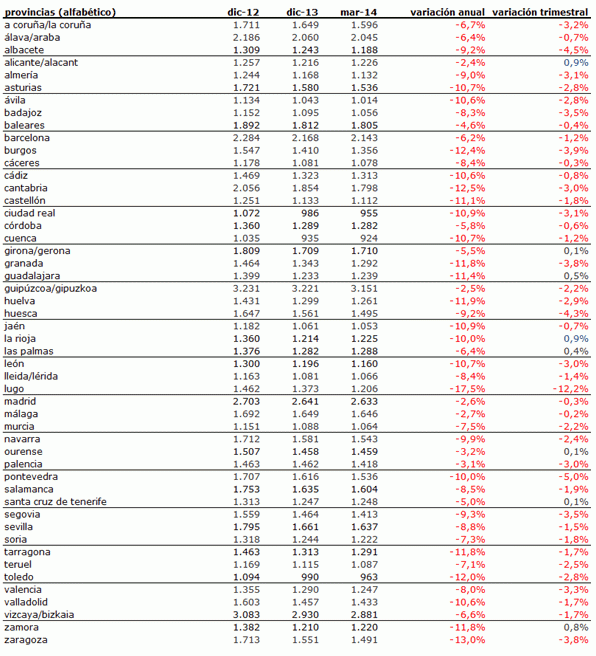 | provincias (alfabético) | dic-12 | dic-13 | mar-14 | variación anual | variación trimestral |
|---|---|---|---|---|---|
| a coruña/la coruña | 1.711 | 1.649 | 1.596 | -6,7% | -3,2% |
| álava/araba | 2.186 | 2.060 | 2.045 | -6,4% | -0,7% |
| albacete | 1.309 | 1.243 | 1.188 | -9,2% | -4,5% |
| alicante/alacant | 1.257 | 1.216 | 1.226 | -2,4% | 0,9% |
| almería | 1.244 | 1.168 | 1.132 | -9,0% | -3,1% |
| asturias | 1.721 | 1.580 | 1.536 | -10,7% | -2,8% |
| ávila | 1.134 | 1.043 | 1.014 | -10,6% | -2,8% |
| badajoz | 1.152 | 1.095 | 1.056 | -8,3% | -3,5% |
| baleares | 1.892 | 1.812 | 1.805 | -4,6% | -0,4% |
| barcelona | 2.284 | 2.168 | 2.143 | -6,2% | -1,2% |
| burgos | 1.547 | 1.410 | 1.356 | -12,4% | -3,9% |
| cáceres | 1.178 | 1.081 | 1.078 | -8,4% | -0,3% |
| cádiz | 1.469 | 1.323 | 1.313 | -10,6% | -0,8% |
| cantabria | 2.056 | 1.854 | 1.798 | -12,5% | -3,0% |
| castellón | 1.251 | 1.133 | 1.112 | -11,1% | -1,8% |
| ciudad real | 1.072 | 986 | 955 | -10,9% | -3,1% |
| córdoba | 1.360 | 1.289 | 1.282 | -5,8% | -0,6% |
| cuenca | 1.035 | 935 | 924 | -10,7% | -1,2% |
| girona/gerona | 1.809 | 1.709 | 1.710 | -5,5% | 0,1% |
| granada | 1.464 | 1.343 | 1.292 | -11,8% | -3,8% |
| guadalajara | 1.399 | 1.233 | 1.239 | -11,4% | 0,5% |
| guipúzcoa/gipuzkoa | 3.231 | 3.221 | 3.151 | -2,5% | -2,2% |
| huelva | 1.431 | 1.299 | 1.261 | -11,9% | -2,9% |
| huesca | 1.647 | 1.561 | 1.495 | -9,2% | -4,3% |
| jaén | 1.182 | 1.061 | 1.053 | -10,9% | -0,7% |
| la rioja | 1.360 | 1.214 | 1.225 | -10,0% | 0,9% |
| las palmas | 1.376 | 1.282 | 1.288 | -6,4% | 0,4% |
| león | 1.300 | 1.196 | 1.160 | -10,7% | -3,0% |
| lleida/lérida | 1.163 | 1.081 | 1.066 | -8,4% | -1,4% |
| lugo | 1.462 | 1.373 | 1.206 | -17,5% | -12,2% |
| madrid | 2.703 | 2.641 | 2.633 | -2,6% | -0,3% |
| málaga | 1.692 | 1.649 | 1.646 | -2,7% | -0,2% |
| murcia | 1.151 | 1.088 | 1.064 | -7,5% | -2,2% |
| navarra | 1.712 | 1.581 | 1.543 | -9,9% | -2,4% |
| ourense | 1.507 | 1.458 | 1.459 | -3,2% | 0,1% |
| palencia | 1.463 | 1.462 | 1.418 | -3,1% | -3,0% |
| pontevedra | 1.707 | 1.616 | 1.536 | -10,0% | -5,0% |
| salamanca | 1.753 | 1.635 | 1.604 | -8,5% | -1,9% |
| santa cruz de tenerife | 1.313 | 1.247 | 1.248 | -5,0% | 0,1% |
| segovia | 1.559 | 1.464 | 1.413 | -9,3% | -3,5% |
| sevilla | 1.795 | 1.661 | 1.637 | -8,8% | -1,5% |
| soria | 1.318 | 1.244 | 1.222 | -7,3% | -1,8% |
| tarragona | 1.463 | 1.313 | 1.291 | -11,8% | -1,7% |
| teruel | 1.169 | 1.115 | 1.087 | -7,1% | -2,5% |
| toledo | 1.094 | 990 | 963 | -12,0% | -2,8% |
| valencia | 1.355 | 1.290 | 1.247 | -8,0% | -3,3% |
| valladolid | 1.603 | 1.457 | 1.433 | -10,6% | -1,7% |
| vizcaya/bizkaia | 3.083 | 2.930 | 2.881 | -6,6% | -1,7% |
| zamora | 1.382 | 1.210 | 1.220 | -11,8% | 0,8% |
| zaragoza | 1.713 | 1.551 | 1.491 | -13,0% | -3,8% |